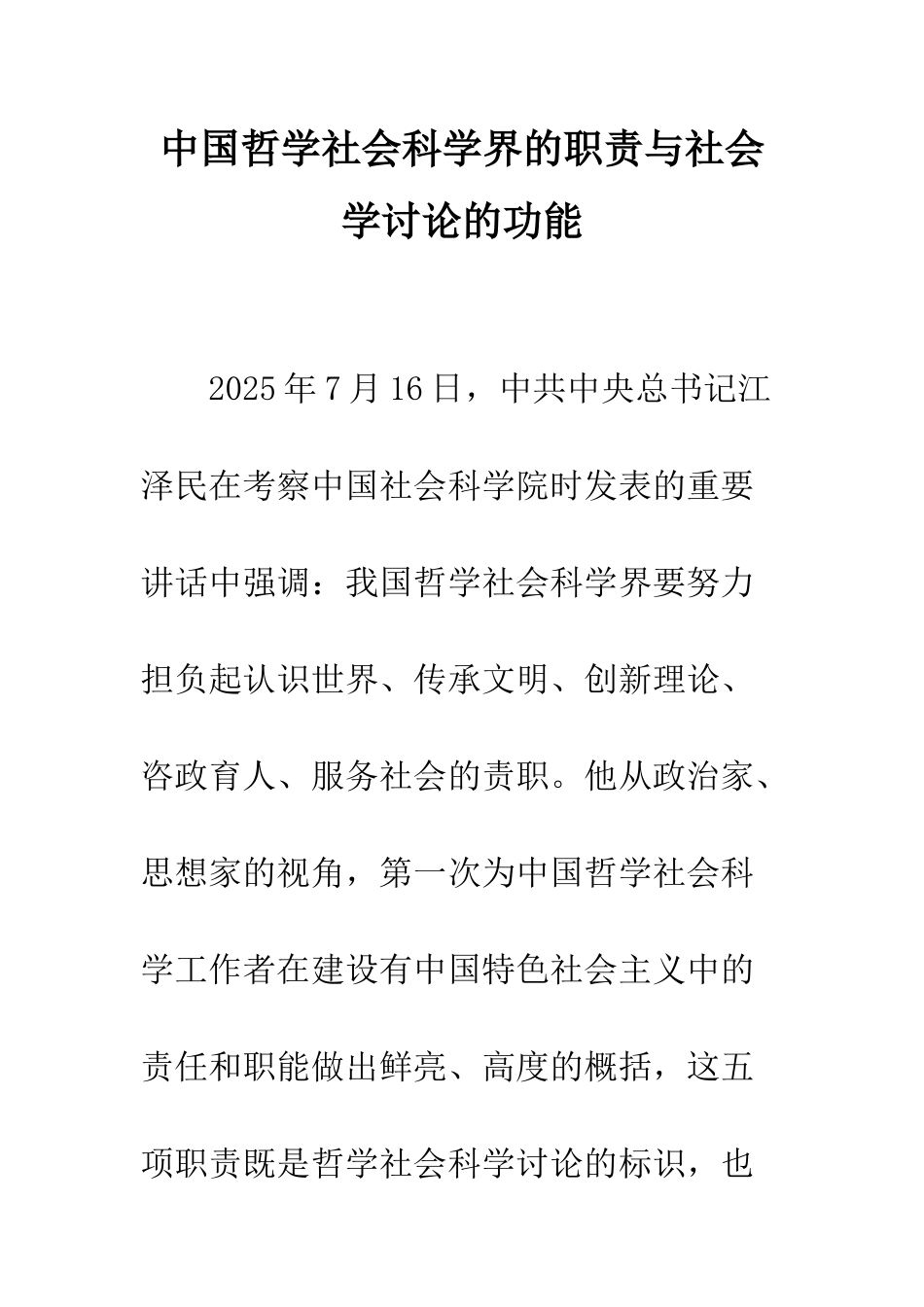 中国哲学社会科学界的职责与社会学讨论的功能

2025年7月16日，中共中央总书记江泽民在考察中国社会科学院时发表的重要讲话中强调：我国哲学社会科学界要努力担负起认识世界、传承文明、创新理论、咨政育人、服务社会的责职。他从政治家、思想家的视角，第一次为中国哲学社会科学工作者在建设有中国特色社会主义中的责任和职能做出鲜亮、高度的概括，这五项职责既是哲学社会科学讨论的标识，也